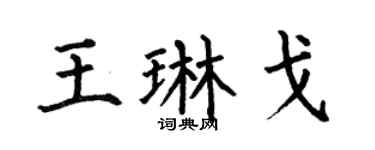 王琳戈

词典网